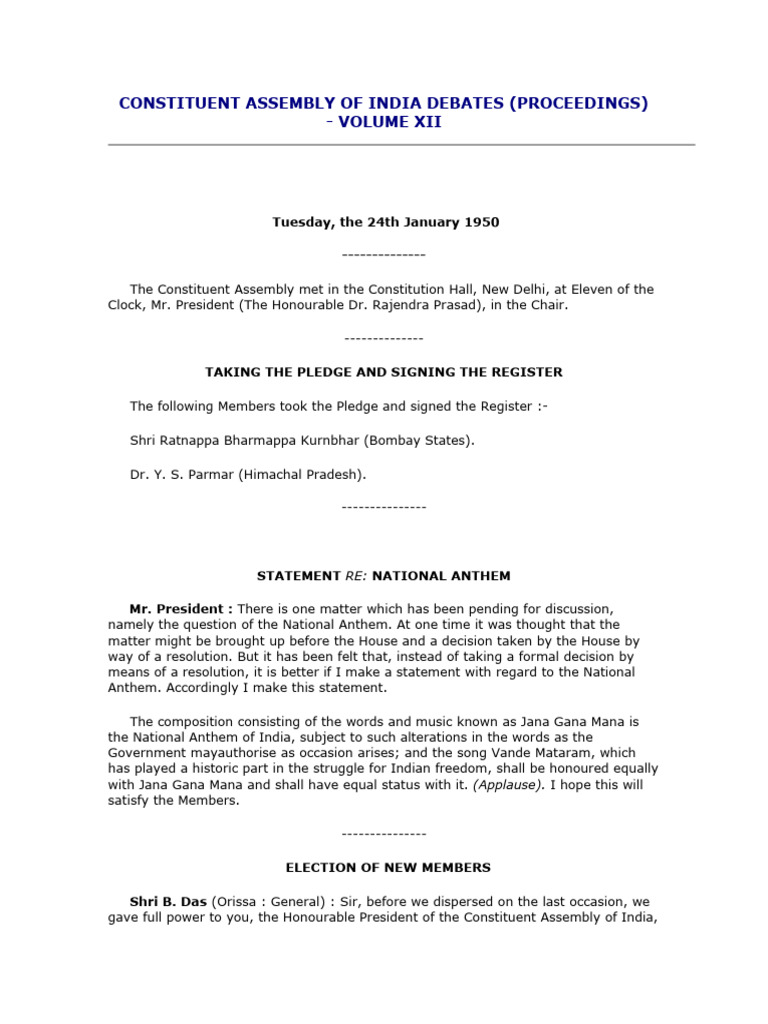 CONSTITUENT ASSEMBLY OF INDIA DEBATES (PROCEEDINGS) - VOLUME XII

Tuesday, the 24th January 1950

--------------

The Constituent Assembly met in the Constitution Hall, New Delhi, at Eleven of the Clock, Mr. President (The Honourable Dr. Rajendra Prasad), in the Chair.

--------------

TAKING THE PLEDGE AND SIGNING THE REGISTER

The following Members took the Pledge and signed the Register :-

Shri Ratnappa Bharmappa Kurnbhar (Bombay States).

Dr. Y. S. Parmar (Himachal Pradesh).

---------------

STATEMENT RE: NATIONAL ANTHEM

Mr. President : There is one matter which has been pending for discussion, namely the question of the National Anthem. At one time it was thought that the matter might be brought up before the House and a decision taken by the House by way of a resolution. But it has been felt that, instead of taking a formal decision by means of a resolution, it is better if I make a statement with regard to the National Anthem. Accordingly I make this statement.

The composition consisting of the words and music known as Jana Gana Mana is the National Anthem of India, subject to such alterations in the words as the Government mayauthorise as occasion arises; and the song Vande Mataram, which has played a historic part in the struggle for Indian freedom, shall be honoured equally with Jana Gana Mana and shall have equal status with it. (Applause). I hope this will satisfy the Members.

---------------

ELECTION OF NEW MEMBERS

Shri B. Das (Orissa : General) : Sir, before we dispersed on the last occasion, we gave full power to you, the Honourable President of the Constituent Assembly of India,